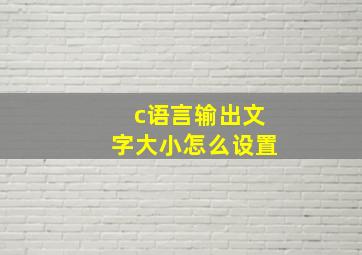 c语言输出文字大小怎么设置